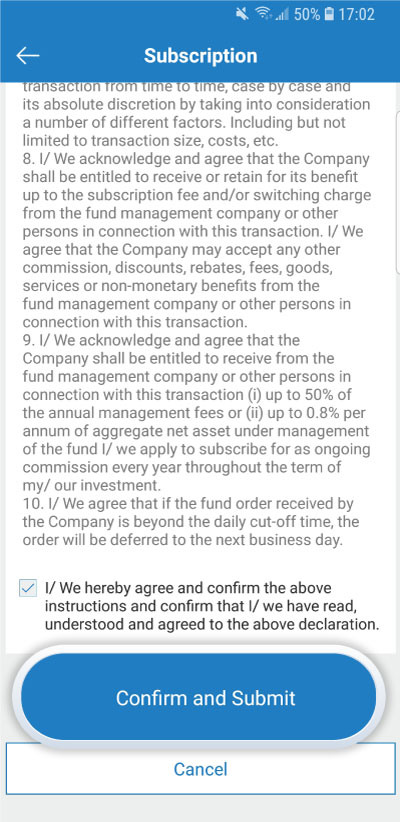 50% 17:02

Subscription

transaction from time to time, case by case and its absolute discretion by taking into consideration a number of different factors. Including but not limited to transaction size, costs, etc.
8. I/ We acknowledge and agree that the Company shall be entitled to receive or retain for its benefit up to the subscription fee and/or switching charge from the fund management company or other persons in connection with this transaction. I/ We agree that the Company may accept any other commission, discounts, rebates, fees, goods, services or non-monetary benefits from the fund management company or other persons in connection with this transaction.
9. I/ We acknowledge and agree that the Company shall be entitled to receive from the fund management company or other persons in connection with this transaction (i) up to 50% of the annual management fees or (ii) up to 0.8% per annum of aggregate net asset under management of the fund I/ we apply to subscribe for as ongoing commission every year throughout the term of my/ our investment.
10. I/ We agree that if the fund order received by the Company is beyond the daily cut-off time, the order will be deferred to the next business day.

I/ We hereby agree and confirm the above instructions and confirm that I/ we have read, understood and agreed to the above declaration.

Confirm and Submit

Cancel